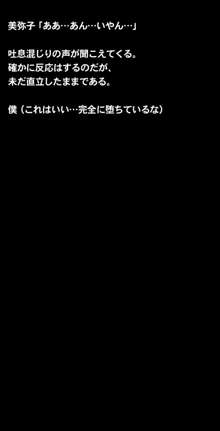 美弥子「ああ…あん…いやん…」

吐息混じりの声が聞こえてくる。
確かに反応はするのだが、
未だ直立したままである。

僕（これはいい…完全に堕ちているな）